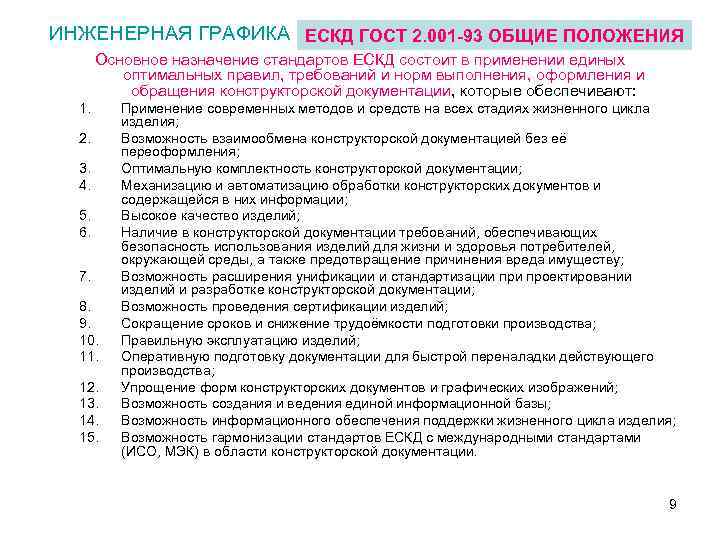 ИНЖЕНЕРНАЯ ГРАФИКА ЕСКД ГОСТ 2.001-93 ОБЩИЕ ПОЛОЖЕНИЯ

Основное назначение стандартов ЕСКД состоит в применении единых оптимальных правил, требований и норм выполнения, оформления и обращения конструкторской документации, которые обеспечивают:

1. Применение современных методов и средств на всех стадиях жизненного цикла изделия;
2. Возможность взаимообмена конструкторской документацией без её переоформления;
3. Оптимальную комплектность конструкторской документации;
4. Механизацию и автоматизацию обработки конструкторских документов и содержащейся в них информации;
5. Высокое качество изделий;
6. Наличие в конструкторской документации требований, обеспечивающих безопасность использования изделий для жизни и здоровья потребителей, окружающей среды, а также предотвращение причинения вреда имуществу;
7. Возможность расширения унификации и стандартизации при проектировании изделий и разработке конструкторской документации;
8. Возможность проведения сертификации изделий;
9. Сокращение сроков и снижение трудоёмкости подготовки производства;
10. Правильную эксплуатацию изделий;
11. Оперативную подготовку документации для быстрой переналадки действующего производства;
12. Упрощение форм конструкторских документов и графических изображений;
13. Возможность создания и ведения единой информационной базы;
14. Возможность информационного обеспечения поддержки жизненного цикла изделия;
15. Возможность гармонизации стандартов ЕСКД с международными стандартами (ИСО, МЭК) в области конструкторской документации.

9